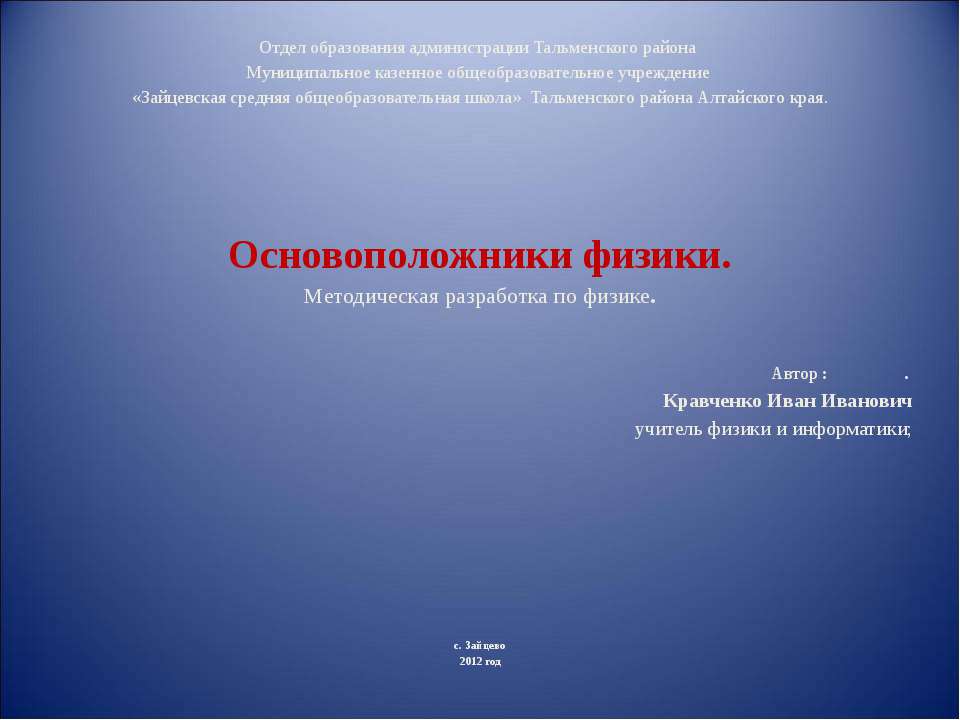 Отдел образования администрации Тальменского района
Муниципальное казенное общеобразовательное учреждение
«Зайцевская средняя общеобразовательная школа» Тальменского района Алтайского края.

Основоположники физики.
Методическая разработка по физике.

Автор : .
Кравченко Иван Иванович
учитель физики и информатики;

с. Зайцево
2012 год